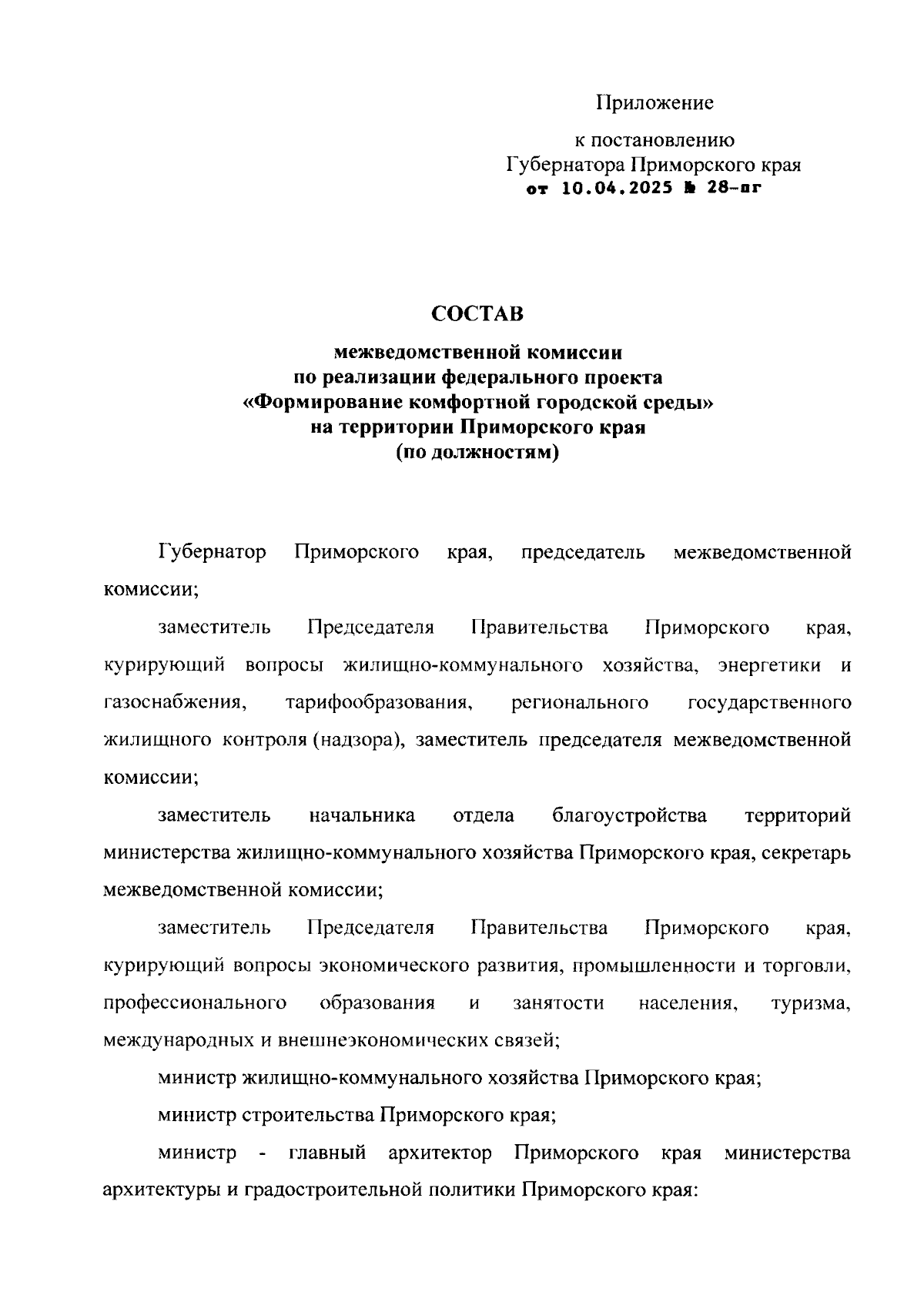 Приложение

к постановлению
Губернатора Приморского края
от 10.04.2025 № 28-пг

СОСТАВ

межведомственной комиссии
по реализации федерального проекта
«Формирование комфортной городской среды»
на территории Приморского края
(по должностям)

Губернатор Приморского края, председатель межведомственной комиссии;

заместитель Председателя Правительства Приморского края, курирующий вопросы жилищно-коммунального хозяйства, энергетики и газоснабжения, тарифообразования, регионального государственного жилищного контроля (надзора), заместитель председателя межведомственной комиссии;

заместитель начальника отдела благоустройства территорий министерства жилищно-коммунального хозяйства Приморского края, секретарь межведомственной комиссии;

заместитель Председателя Правительства Приморского края, курирующий вопросы экономического развития, промышленности и торговли, профессионального образования и занятости населения, туризма, международных и внешнеэкономических связей;

министр жилищно-коммунального хозяйства Приморского края;

министр строительства Приморского края;

министр - главный архитектор Приморского края министерства архитектуры и градостроительной политики Приморского края: